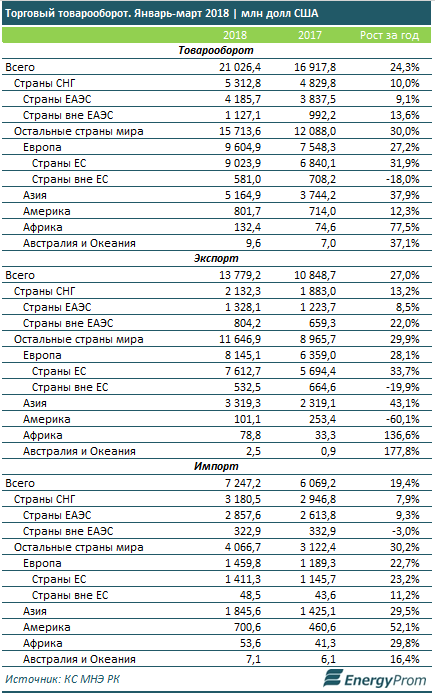 Торговый товарооборот. Январь-март 2018 | млн долл США

| | 2018 | 2017 | Рост за год |
|---|---|---|---|
| **Товарооборот** | | | |
| Всего | 21 026,4 | 16 917,8 | 24,3% |
| Страны СНГ | 5 312,8 | 4 829,8 | 10,0% |
| Страны ЕАЭС | 4 185,7 | 3 837,5 | 9,1% |
| Страны вне ЕАЭС | 1 127,1 | 992,2 | 13,6% |
| Остальные страны мира | 15 713,6 | 12 088,0 | 30,0% |
| Европа | 9 604,9 | 7 548,3 | 27,2% |
| Страны ЕС | 9 023,9 | 6 840,1 | 31,9% |
| Страны вне ЕС | 581,0 | 708,2 | -18,0% |
| Азия | 5 164,9 | 3 744,2 | 37,9% |
| Америка | 801,7 | 714,0 | 12,3% |
| Африка | 132,4 | 74,6 | 77,5% |
| Австралия и Океания | 9,6 | 7,0 | 37,1% |
| **Экспорт** | | | |
| Всего | 13 779,2 | 10 848,7 | 27,0% |
| Страны СНГ | 2 132,3 | 1 883,0 | 13,2% |
| Страны ЕАЭС | 1 328,1 | 1 223,7 | 8,5% |
| Страны вне ЕАЭС | 804,2 | 659,3 | 22,0% |
| Остальные страны мира | 11 646,9 | 8 965,7 | 29,9% |
| Европа | 8 145,1 | 6 359,0 | 28,1% |
| Страны ЕС | 7 612,7 | 5 694,4 | 33,7% |
| Страны вне ЕС | 532,5 | 664,6 | -19,9% |
| Азия | 3 319,3 | 2 319,1 | 43,1% |
| Америка | 101,1 | 253,4 | -60,1% |
| Африка | 78,8 | 33,3 | 136,6% |
| Австралия и Океания | 2,5 | 0,9 | 177,8% |
| **Импорт** | | | |
| Всего | 7 247,2 | 6 069,2 | 19,4% |
| Страны СНГ | 3 180,5 | 2 946,8 | 7,9% |
| Страны ЕАЭС | 2 857,6 | 2 613,8 | 9,3% |
| Страны вне ЕАЭС | 322,9 | 332,9 | -3,0% |
| Остальные страны мира | 4 066,7 | 3 122,4 | 30,2% |
| Европа | 1 459,8 | 1 189,3 | 22,7% |
| Страны ЕС | 1 411,3 | 1 145,7 | 23,2% |
| Страны вне ЕС | 48,5 | 43,6 | 11,2% |
| Азия | 1 845,6 | 1 425,1 | 29,5% |
| Америка | 700,6 | 460,6 | 52,1% |
| Африка | 53,6 | 41,3 | 29,8% |
| Австралия и Океания | 7,1 | 6,1 | 16,4% |

Источник: КС МНЭ РК

EnergyProm